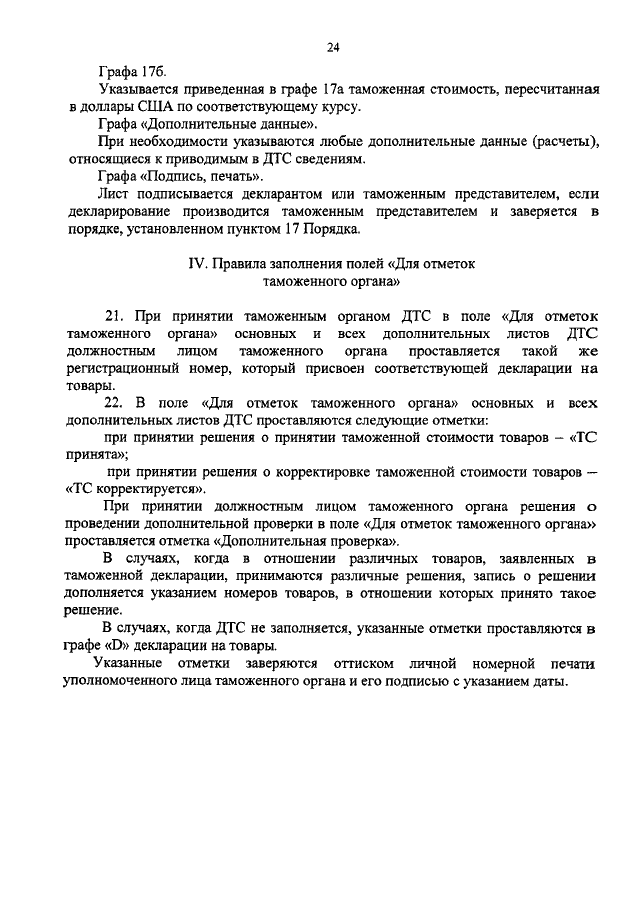 24

Графа 17б.

Указывается приведенная в графе 17а таможенная стоимость, пересчитанная в доллары США по соответствующему курсу.

Графа «Дополнительные данные».

При необходимости указываются любые дополнительные данные (расчеты), относящиеся к приводимым в ДТС сведениям.

Графа «Подпись, печать».

Лист подписывается декларантом или таможенным представителем, если декларирование производится таможенным представителем и заверяется в порядке, установленном пунктом 17 Порядка.

IV. Правила заполнения полей «Для отметок таможенного органа»

21. При принятии таможенным органом ДТС в поле «Для отметок таможенного органа» основных и всех дополнительных листов ДТС должностным лицом таможенного органа проставляется такой же регистрационный номер, который присвоен соответствующей декларации на товары.

22. В поле «Для отметок таможенного органа» основных и всех дополнительных листов ДТС проставляются следующие отметки:

при принятии решения о принятии таможенной стоимости товаров – «ТС принята»;

при принятии решения о корректировке таможенной стоимости товаров – «ТС корректируется».

При принятии должностным лицом таможенного органа решения о проведении дополнительной проверки в поле «Для отметок таможенного органа» проставляется отметка «Дополнительная проверка».

В случаях, когда в отношении различных товаров, заявленных в таможенной декларации, принимаются различные решения, запись о решении дополняется указанием номеров товаров, в отношении которых принято такое решение.

В случаях, когда ДТС не заполняется, указанные отметки проставляются в графе «D» декларации на товары.

Указанные отметки заверяются оттиском личной номерной печати уполномоченного лица таможенного органа и его подписью с указанием даты.